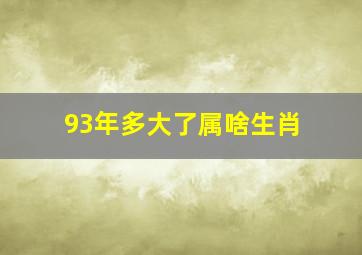 93年多大了属啥生肖